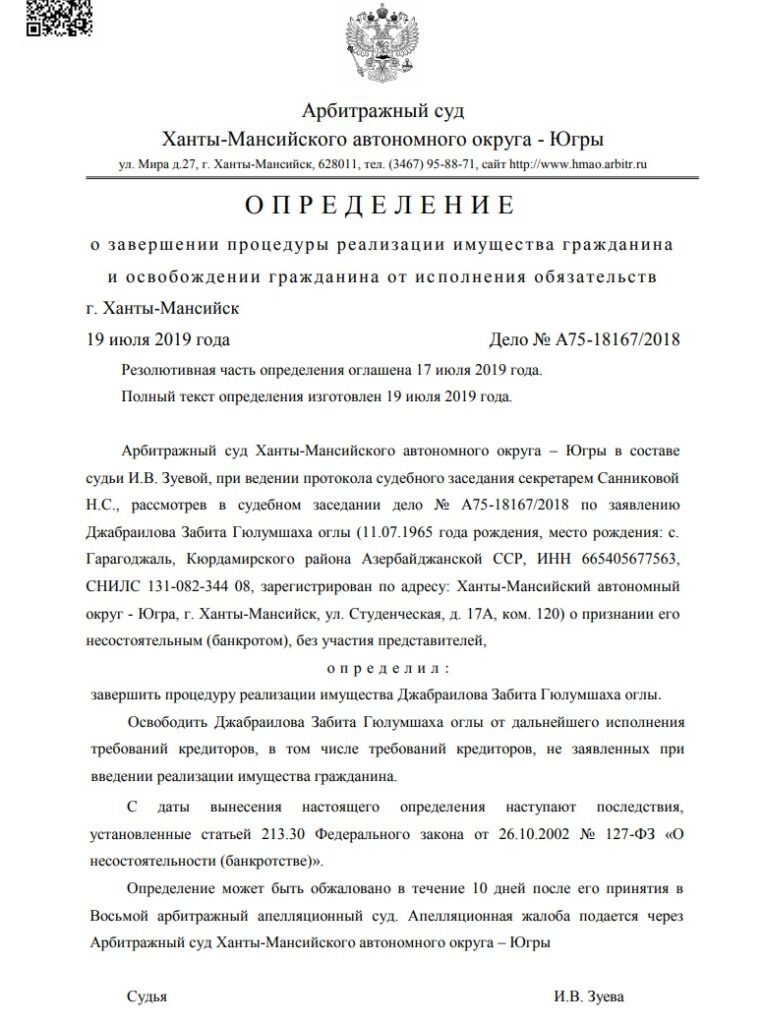 Арбитражный суд
Ханты-Мансийского автономного округа - Югры
ул. Мира д.27, г. Ханты-Мансийск, 628011, тел. (3467) 95-88-71, сайт http://www.hmao.arbitr.ru

ОПРЕДЕЛЕНИЕ

о завершении процедуры реализации имущества гражданина и освобождении гражданина от исполнения обязательств

г. Ханты-Мансийск

19 июля 2019 года

Дело № А75-18167/2018

Резолютивная часть определения оглашена 17 июля 2019 года.

Полный текст определения изготовлен 19 июля 2019 года.

Арбитражный суд Ханты-Мансийского автономного округа – Югры в составе судьи И.В. Зуевой, при ведении протокола судебного заседания секретарем Санниковой Н.С., рассмотрев в судебном заседании дело № А75-18167/2018 по заявлению Джабраилова Забита Гюлумшаха оглы (11.07.1965 года рождения, место рождения: с. Гарагоджаль, Кюрдамирского района Азербайджанской ССР, ИНН 665405677563, СНИЛС 131-082-344 08, зарегистрирован по адресу: Ханты-Мансийский автономный округ - Югра, г. Ханты-Мансийск, ул. Студенческая, д. 17А, ком. 120) о признании его несостоятельным (банкротом), без участия представителей,

определил:

завершить процедуру реализации имущества Джабраилова Забита Гюлумшаха оглы.

Освободить Джабраилова Забита Гюлумшаха оглы от дальнейшего исполнения требований кредиторов, в том числе требований кредиторов, не заявленных при введении реализации имущества гражданина.

С даты вынесения настоящего определения наступают последствия, установленные статьей 213.30 Федерального закона от 26.10.2002 № 127-ФЗ «О несостоятельности (банкротстве)».

Определение может быть обжаловано в течение 10 дней после его принятия в Восьмой арбитражный апелляционный суд. Апелляционная жалоба подается через Арбитражный суд Ханты-Мансийского автономного округа – Югры

Судья

И.В. Зуева